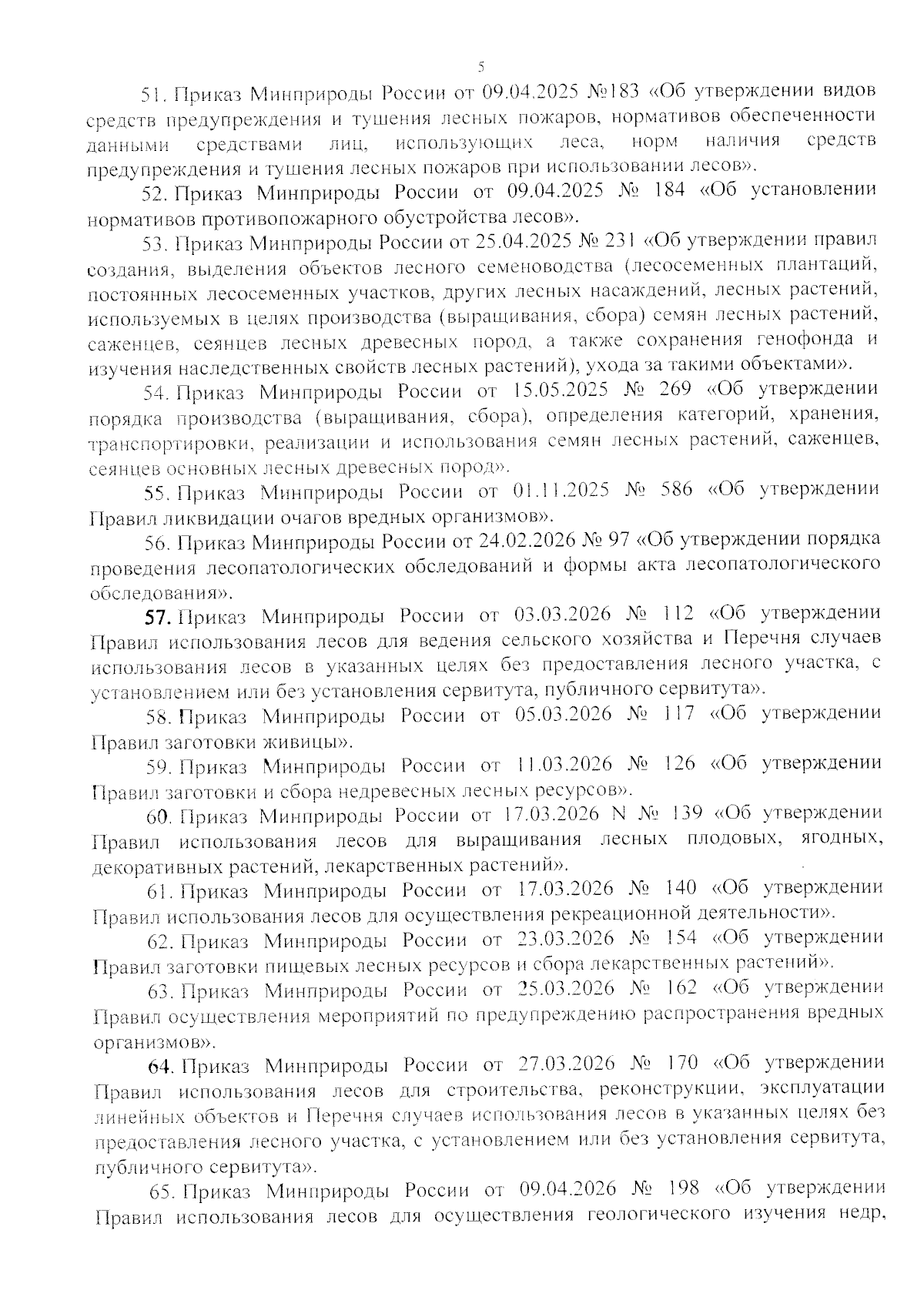 5

51. Приказ Минприроды России от 09.04.2025 №183 «Об утверждении видов средств предупреждения и тушения лесных пожаров, нормативов обеспеченности данными средствами лиц, использующих леса, норм наличия средств предупреждения и тушения лесных пожаров при использовании лесов».

52. Приказ Минприроды России от 09.04.2025 № 184 «Об установлении нормативов противопожарного обустройства лесов».

53. Приказ Минприроды России от 25.04.2025 № 231 «Об утверждении правил создания, выделения объектов лесного семеноводства (лесосеменных плантаций, постоянных лесосеменных участков, других лесных насаждений, лесных растений, используемых в целях производства (выращивания, сбора) семян лесных растений, саженцев, сеянцев лесных древесных пород, а также сохранения генофонда и изучения наследственных свойств лесных растений), ухода за такими объектами».

54. Приказ Минприроды России от 15.05.2025 № 269 «Об утверждении порядка производства (выращивания, сбора), определения категорий, хранения, транспортировки, реализации и использования семян лесных растений, саженцев, сеянцев основных лесных древесных пород».

55. Приказ Минприроды России от 01.11.2025 № 586 «Об утверждении Правил ликвидации очагов вредных организмов».

56. Приказ Минприроды России от 24.02.2026 № 97 «Об утверждении порядка проведения лесопатологических обследований и формы акта лесопатологического обследования».

57. Приказ Минприроды России от 03.03.2026 № 112 «Об утверждении Правил использования лесов для ведения сельского хозяйства и Перечня случаев использования лесов в указанных целях без предоставления лесного участка, с установлением или без установления сервитута, публичного сервитута».

58. Приказ Минприроды России от 05.03.2026 № 117 «Об утверждении Правил заготовки живицы».

59. Приказ Минприроды России от 11.03.2026 № 126 «Об утверждении Правил заготовки и сбора недревесных лесных ресурсов».

60. Приказ Минприроды России от 17.03.2026 N № 139 «Об утверждении Правил использования лесов для выращивания лесных плодовых, ягодных, декоративных растений, лекарственных растений».

61. Приказ Минприроды России от 17.03.2026 № 140 «Об утверждении Правил использования лесов для осуществления рекреационной деятельности».

62. Приказ Минприроды России от 23.03.2026 № 154 «Об утверждении Правил заготовки пищевых лесных ресурсов и сбора лекарственных растений».

63. Приказ Минприроды России от 25.03.2026 № 162 «Об утверждении Правил осуществления мероприятий по предупреждению распространения вредных организмов».

64. Приказ Минприроды России от 27.03.2026 № 170 «Об утверждении Правил использования лесов для строительства, реконструкции, эксплуатации линейных объектов и Перечня случаев использования лесов в указанных целях без предоставления лесного участка, с установлением или без установления сервитута, публичного сервитута».

65. Приказ Минприроды России от 09.04.2026 № 198 «Об утверждении Правил использования лесов для осуществления геологического изучения недр,